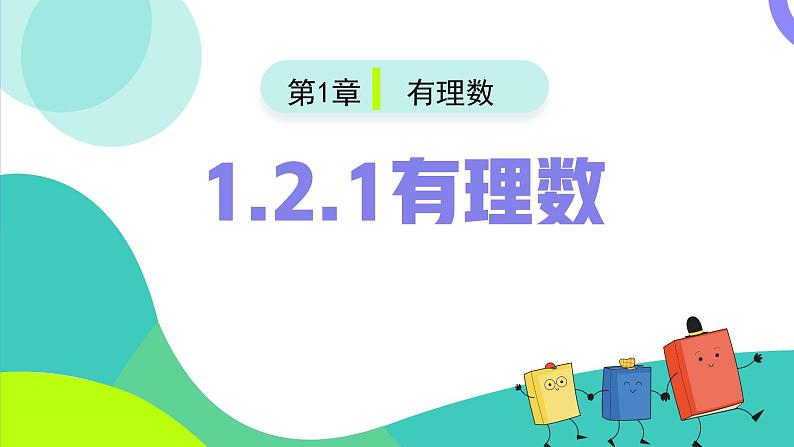 第1章 有理数

1.2.1有理数